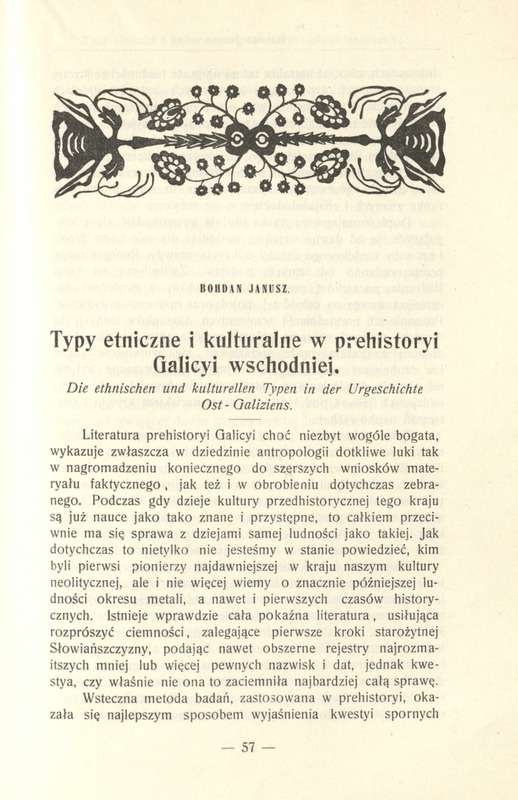 BOHDAN JANUSZ.

Typy etniczne i kulturalne w prehistoryi Galicyi wschodniej.

Die ethnischen und kulturellen Typen in der Urgeschichte Ost-Galiziens.

Literatura prehistoryi Galicyi choć niezbyt wogóle bogata, wykazuje zwłaszcza w dziedzinie antropologii dotkliwe luki tak w nagromadzeniu koniecznego do szerszych wniosków materyału faktycznego, jak też i w obrobieniu dotychczas zebranego. Podczas gdy dzieje kultury przedhistorycznej tego kraju są już nauce jako tako znane i przystępne, to całkiem przeciwnie ma się sprawa z dziejami samej ludności jako takiej. Jak dotychczas to nietylko nie jesteśmy w stanie powiedzieć, kim byli pierwsi pionierzy najdawniejszej w kraju naszym kultury neolitycznej, ale i nie więcej wiemy o znacznie późniejszej ludności okresu metali, a nawet i pierwszych czasów historycznych. Istnieje wprawdzie cała pokaźna literatura, usiłująca rozprószyć ciemności, zalegające pierwsze kroki starożytnej Słowiańszczyzny, podając nawet obszerne rejestry najrozmaitszych mniej lub więcej pewnych nazwisk i dat, jednak kwestya, czy właśnie nie ona to zaciemniła najbardziej całą sprawę.

Wsteczna metoda badań, zastosowana w prehistoryi, okazała się najlepszym sposobem wyjaśnienia kwestyi spornych

— 57 —